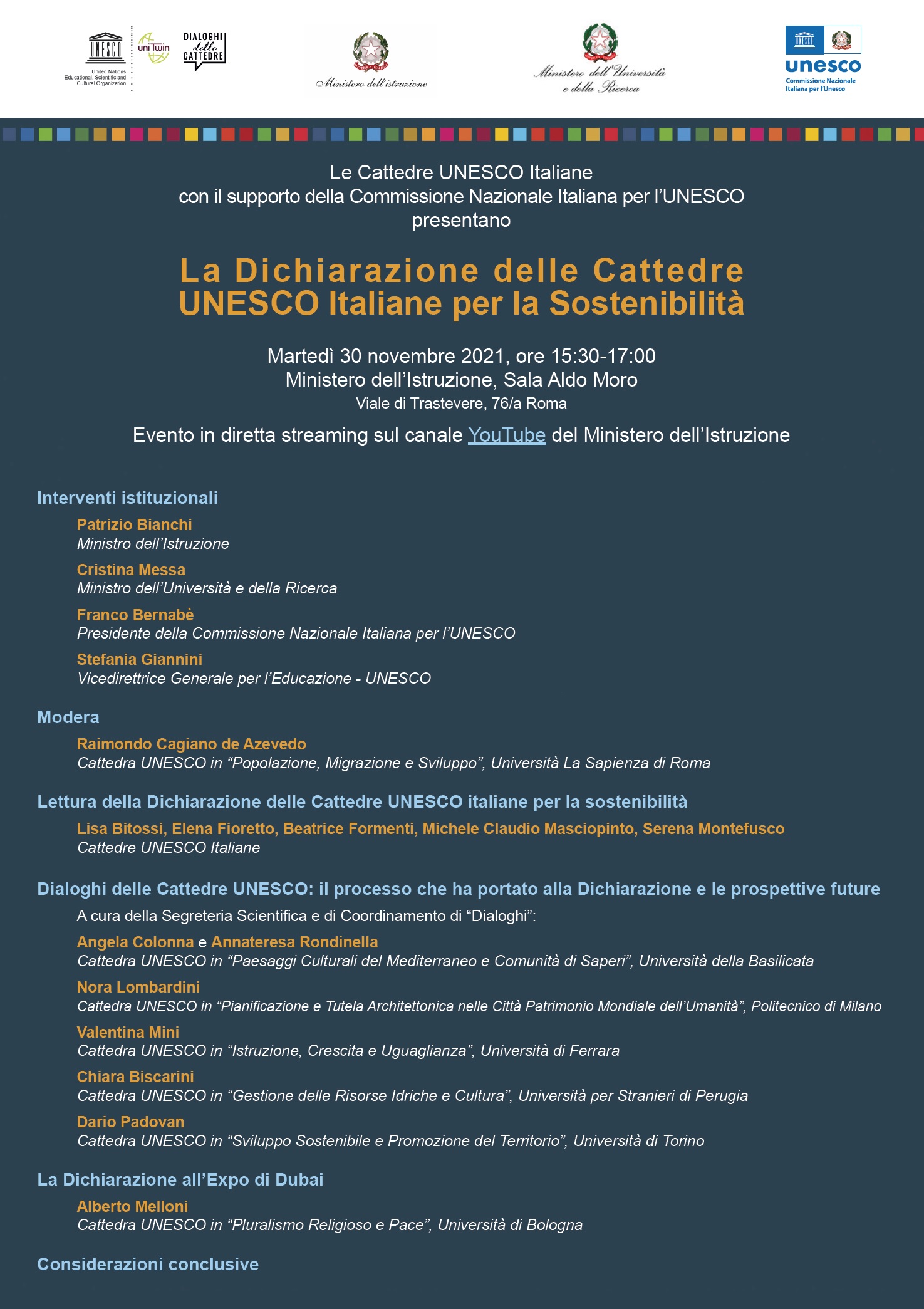 UNESCO
United Nations Educational, Scientific and Cultural Organization

uniTwin

DIALOGHI delle CATTEDRE

Ministero dell'istruzione

Ministero dell'Università e della Ricerca

unesco
Commissione Nazionale Italiana per l'Unesco

Le Cattedre UNESCO Italiane
con il supporto della Commissione Nazionale Italiana per l'UNESCO
presentano

La Dichiarazione delle Cattedre UNESCO Italiane per la Sostenibilità

Martedì 30 novembre 2021, ore 15:30-17:00
Ministero dell'Istruzione, Sala Aldo Moro
Viale di Trastevere, 76/a Roma

Evento in diretta streaming sul canale YouTube del Ministero dell'Istruzione

Interventi istituzionali

Patrizio Bianchi
Ministro dell'Istruzione

Cristina Messa
Ministro dell'Università e della Ricerca

Franco Bernabè
Presidente della Commissione Nazionale Italiana per l'UNESCO

Stefania Giannini
Vicedirettrice Generale per l'Educazione - UNESCO

Modera

Raimondo Cagiano de Azevedo
Cattedra UNESCO in "Popolazione, Migrazione e Sviluppo", Università La Sapienza di Roma

Lettura della Dichiarazione delle Cattedre UNESCO italiane per la sostenibilità

Lisa Bitossi, Elena Fioretto, Beatrice Formenti, Michele Claudio Masciopinto, Serena Montefusco
Cattedre UNESCO Italiane

Dialoghi delle Cattedre UNESCO: il processo che ha portato alla Dichiarazione e le prospettive future

A cura della Segreteria Scientifica e di Coordinamento di "Dialoghi":

Angela Colonna e Annateresa Rondinella
Cattedra UNESCO in "Paesaggi Culturali del Mediterraneo e Comunità di Saperi", Università della Basilicata

Nora Lombardini
Cattedra UNESCO in "Pianificazione e Tutela Architettonica nelle Città Patrimonio Mondiale dell'Umanità", Politecnico di Milano

Valentina Mini
Cattedra UNESCO in "Istruzione, Crescita e Uguaglianza", Università di Ferrara

Chiara Biscarini
Cattedra UNESCO in "Gestione delle Risorse Idriche e Cultura", Università per Stranieri di Perugia

Dario Padovan
Cattedra UNESCO in "Sviluppo Sostenibile e Promozione del Territorio", Università di Torino

La Dichiarazione all'Expo di Dubai

Alberto Melloni
Cattedra UNESCO in "Pluralismo Religioso e Pace", Università di Bologna

Considerazioni conclusive